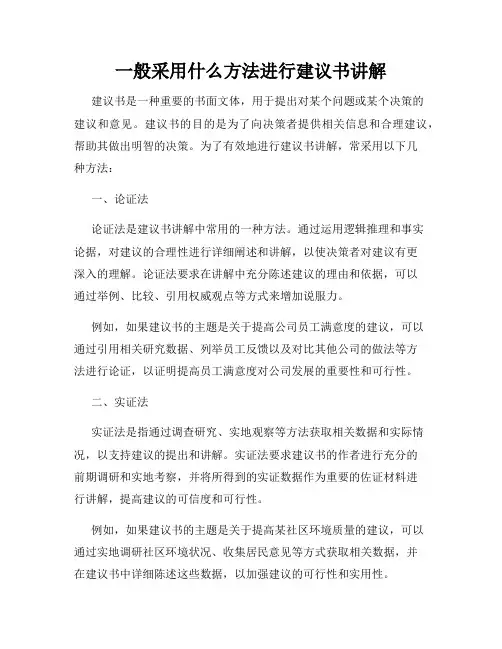 一般采用什么方法进行建议书讲解

建议书是一种重要的书面文体，用于提出对某个问题或某个决策的建议和意见。建议书的目的是为了向决策者提供相关信息和合理建议，帮助其做出明智的决策。为了有效地进行建议书讲解，常采用以下几种方法：

一、论证法

论证法是建议书讲解中常用的一种方法。通过运用逻辑推理和事实论据，对建议的合理性进行详细阐述和讲解，以使决策者对建议有更深入的理解。论证法要求在讲解中充分陈述建议的理由和依据，可以通过举例、比较、引用权威观点等方式来增加说服力。

例如，如果建议书的主题是关于提高公司员工满意度的建议，可以通过引用相关研究数据、列举员工反馈以及对比其他公司的做法等方法进行论证，以证明提高员工满意度对公司发展的重要性和可行性。

二、实证法

实证法是指通过调查研究、实地观察等方法获取相关数据和实际情况，以支持建议的提出和讲解。实证法要求建议书的作者进行充分的前期调研和实地考察，并将所得到的实证数据作为重要的佐证材料进行讲解，提高建议的可信度和可行性。

例如，如果建议书的主题是关于提高某社区环境质量的建议，可以通过实地调研社区环境状况、收集居民意见等方式获取相关数据，并在建议书中详细陈述这些数据，以加强建议的可行性和实用性。